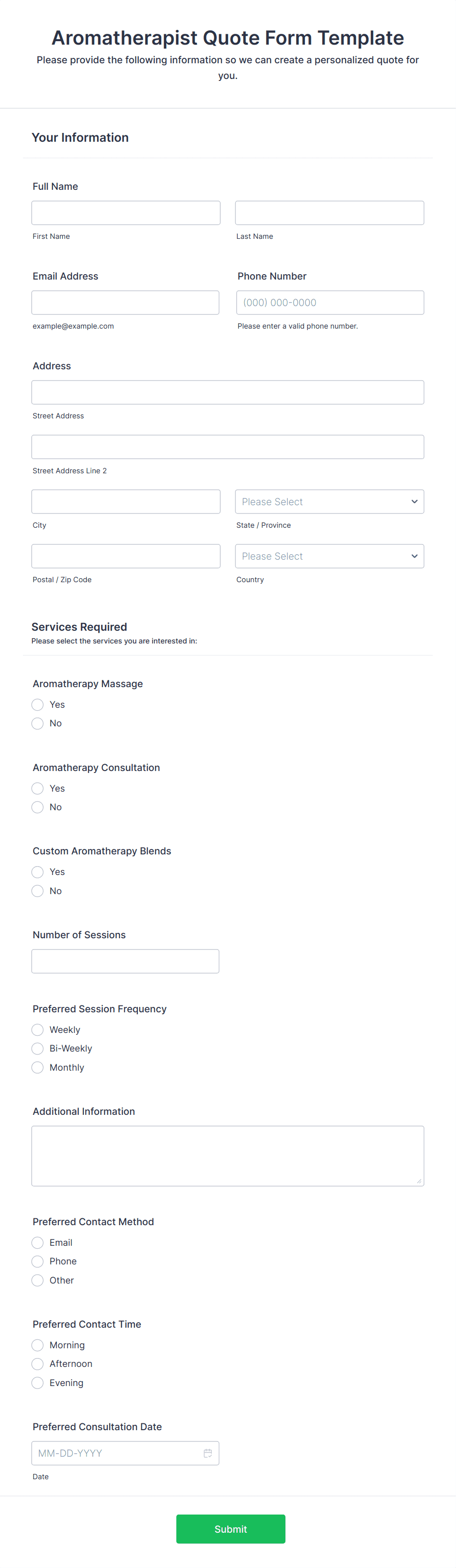 Aromatherapist Quote Form Template
Please provide the following information so we can create a personalized quote for you.

Your Information

Full Name

First Name

Last Name

Email Address

example@example.com

Phone Number

(000) 000-0000

Please enter a valid phone number.

Address

Street Address

Street Address Line 2

City

Please Select

State / Province

Postal / Zip Code

Please Select

Country

Services Required
Please select the services you are interested in:

Aromatherapy Massage
Yes
No

Aromatherapy Consultation
Yes
No

Custom Aromatherapy Blends
Yes
No

Number of Sessions

Preferred Session Frequency
Weekly
Bi-Weekly
Monthly

Additional Information

Preferred Contact Method
Email
Phone
Other

Preferred Contact Time
Morning
Afternoon
Evening

Preferred Consultation Date
MM-DD-YYYY
Date

Submit